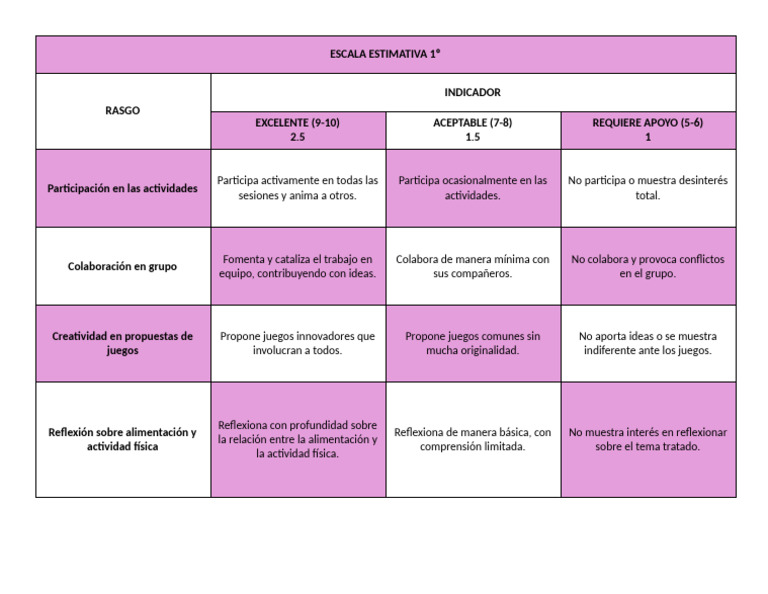 | ESCALA ESTIMATIVA 1° | | | |
|---|---|---|---|
| RASGO | INDICADOR | | |
| | EXCELENTE (9-10) 2.5 | ACEPTABLE (7-8) 1.5 | REQUIERE APOYO (5-6) 1 |
| Participación en las actividades | Participa activamente en todas las sesiones y anima a otros. | Participa ocasionalmente en las actividades. | No participa o muestra desinterés total. |
| Colaboración en grupo | Fomenta y cataliza el trabajo en equipo, contribuyendo con ideas. | Colabora de manera mínima con sus compañeros. | No colabora y provoca conflictos en el grupo. |
| Creatividad en propuestas de juegos | Propone juegos innovadores que involucran a todos. | Propone juegos comunes sin mucha originalidad. | No aporta ideas o se muestra indiferente ante los juegos. |
| Reflexión sobre alimentación y actividad física | Reflexiona con profundidad sobre la relación entre la alimentación y la actividad física. | Reflexiona de manera básica, con comprensión limitada. | No muestra interés en reflexionar sobre el tema tratado. |